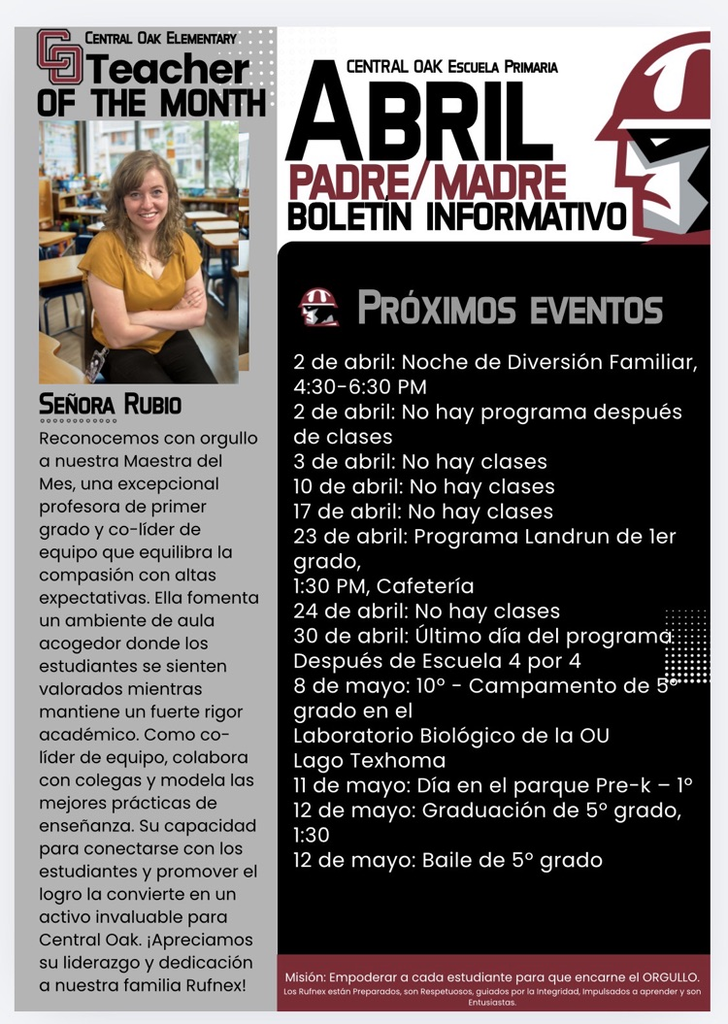 CO
Central Oak Elementary
Teacher
OF THE MONTH

Señora Rubio

Reconocemos con orgullo a nuestra Maestra del Mes, una excepcional profesora de primer grado y co-líder de equipo que equilibra la compasión con altas expectativas. Ella fomenta un ambiente de aula acogedor donde los estudiantes se sienten valorados mientras mantiene un fuerte rigor académico. Como co-líder de equipo, colabora con colegas y modela las mejores prácticas de enseñanza. Su capacidad para conectarse con los estudiantes y promover el logro la convierte en un activo invaluable para Central Oak. ¡Apreciamos su liderazgo y dedicación a nuestra familia Rufnex!

CENTRAL OAK Escuela Primaria
ABRIL
PADRE/MADRE
BOLETÍN INFORMATIVO

Próximos eventos

2 de abril: Noche de Diversión Familiar, 4:30-6:30 PM
2 de abril: No hay programa después de clases
3 de abril: No hay clases
10 de abril: No hay clases
17 de abril: No hay clases
23 de abril: Programa Landrun de 1er grado,
1:30 PM, Cafetería
24 de abril: No hay clases
30 de abril: Último día del programa Después de Escuela 4 por 4
8 de mayo: 10° - Campamento de 5° grado en el
Laboratorio Biológico de la OU
Lago Texhoma
11 de mayo: Día en el parque Pre-k – 1°
12 de mayo: Graduación de 5° grado, 1:30
12 de mayo: Baile de 5° grado

Misión: Empoderar a cada estudiante para que encarne el ORGULLO.
Los Rufnex están Preparados, son Respetuosos, guiados por la Integridad, Impulsados a aprender y son Entusiastas.